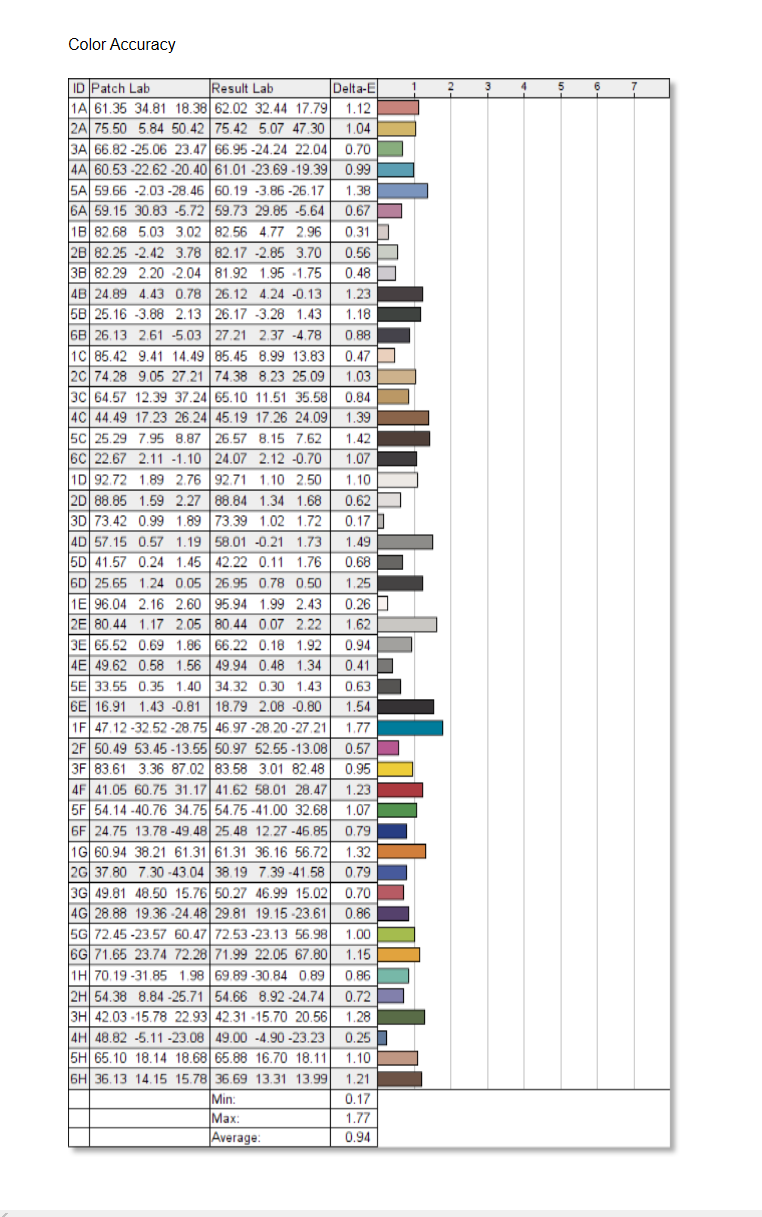 Color Accuracy

| ID | Patch Lab | Result Lab | Delta-E | 1 2 3 4 5 6 7 |
|---|---|---|---|---|
| 1A | 61.35 34.81 18.38 | 62.02 32.44 17.79 | 1.12 | |
| 2A | 75.50 5.84 50.42 | 75.42 5.07 47.30 | 1.04 | |
| 3A | 66.82 -25.06 23.47 | 66.95 -24.24 22.04 | 0.70 | |
| 4A | 60.53 -22.62 -20.40 | 61.01 -23.69 -19.39 | 0.99 | |
| 5A | 59.66 -2.03 -28.46 | 60.19 -3.86 -26.17 | 1.38 | |
| 6A | 59.15 30.83 -5.72 | 59.73 29.85 -5.64 | 0.67 | |
| 1B | 82.68 5.03 3.02 | 82.56 4.77 2.96 | 0.31 | |
| 2B | 82.25 -2.42 3.78 | 82.17 -2.85 3.70 | 0.56 | |
| 3B | 82.29 2.20 -2.04 | 81.92 1.95 -1.75 | 0.48 | |
| 4B | 24.89 4.43 0.78 | 26.12 4.24 -0.13 | 1.23 | |
| 5B | 25.16 -3.88 2.13 | 26.17 -3.28 1.43 | 1.18 | |
| 6B | 26.13 2.61 -5.03 | 27.21 2.37 -4.78 | 0.88 | |
| 1C | 85.42 9.41 14.49 | 85.45 8.99 13.83 | 0.47 | |
| 2C | 74.28 9.05 27.21 | 74.38 8.23 25.09 | 1.03 | |
| 3C | 64.57 12.39 37.24 | 65.10 11.51 35.58 | 0.84 | |
| 4C | 44.49 17.23 26.24 | 45.19 17.26 24.09 | 1.39 | |
| 5C | 25.29 7.95 8.87 | 26.57 8.15 7.62 | 1.42 | |
| 6C | 22.67 2.11 -1.10 | 24.07 2.12 -0.70 | 1.07 | |
| 1D | 92.72 1.89 2.76 | 92.71 1.10 2.50 | 1.10 | |
| 2D | 88.85 1.59 2.27 | 88.84 1.34 1.68 | 0.62 | |
| 3D | 73.42 0.99 1.89 | 73.39 1.02 1.72 | 0.17 | |
| 4D | 57.15 0.57 1.19 | 58.01 -0.21 1.73 | 1.49 | |
| 5D | 41.57 0.24 1.45 | 42.22 0.11 1.76 | 0.68 | |
| 6D | 25.65 1.24 0.05 | 26.95 0.78 0.50 | 1.25 | |
| 1E | 96.04 2.16 2.60 | 95.94 1.99 2.43 | 0.26 | |
| 2E | 80.44 1.17 2.05 | 80.44 0.07 2.22 | 1.62 | |
| 3E | 65.52 0.69 1.86 | 66.22 0.18 1.92 | 0.94 | |
| 4E | 49.62 0.58 1.56 | 49.94 0.48 1.34 | 0.41 | |
| 5E | 33.55 0.35 1.40 | 34.32 0.30 1.43 | 0.63 | |
| 6E | 16.91 1.43 -0.81 | 18.79 2.08 -0.80 | 1.54 | |
| 1F | 47.12 -32.52 -28.75 | 46.97 -28.20 -27.21 | 1.77 | |
| 2F | 50.49 53.45 -13.55 | 50.97 52.55 -13.08 | 0.57 | |
| 3F | 83.61 3.36 87.02 | 83.58 3.01 82.48 | 0.95 | |
| 4F | 41.05 60.75 31.17 | 41.62 58.01 28.47 | 1.23 | |
| 5F | 54.14 -40.76 34.75 | 54.75 -41.00 32.68 | 1.07 | |
| 6F | 24.75 13.78 -49.48 | 25.48 12.27 -46.85 | 0.79 | |
| 1G | 60.94 38.21 61.31 | 61.31 36.16 56.72 | 1.32 | |
| 2G | 37.80 7.30 -43.04 | 38.19 7.39 -41.58 | 0.79 | |
| 3G | 49.81 48.50 15.76 | 50.27 46.99 15.02 | 0.70 | |
| 4G | 28.88 19.36 -24.48 | 29.81 19.15 -23.61 | 0.86 | |
| 5G | 72.45 -23.57 60.47 | 72.53 -23.13 56.98 | 1.00 | |
| 6G | 71.65 23.74 72.28 | 71.99 22.05 67.80 | 1.15 | |
| 1H | 70.19 -31.85 1.98 | 69.89 -30.84 0.89 | 0.86 | |
| 2H | 54.38 8.84 -25.71 | 54.66 8.92 -24.74 | 0.72 | |
| 3H | 42.03 -15.78 22.93 | 42.31 -15.70 20.56 | 1.28 | |
| 4H | 48.82 -5.11 -23.08 | 49.00 -4.90 -23.23 | 0.25 | |
| 5H | 65.10 18.14 18.68 | 65.88 16.70 18.11 | 1.10 | |
| 6H | 36.13 14.15 15.78 | 36.69 13.31 13.99 | 1.21 | |
| | | Min: | 0.17 | |
| | | Max: | 1.77 | |
| | | Average: | 0.94 | |